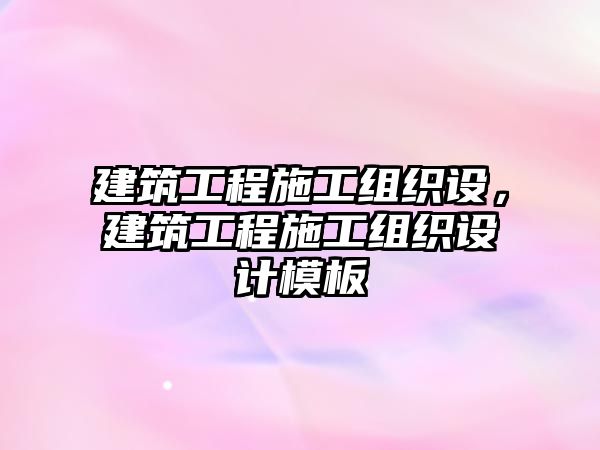 建筑工程施工组织设，建筑工程施工组织设计模板